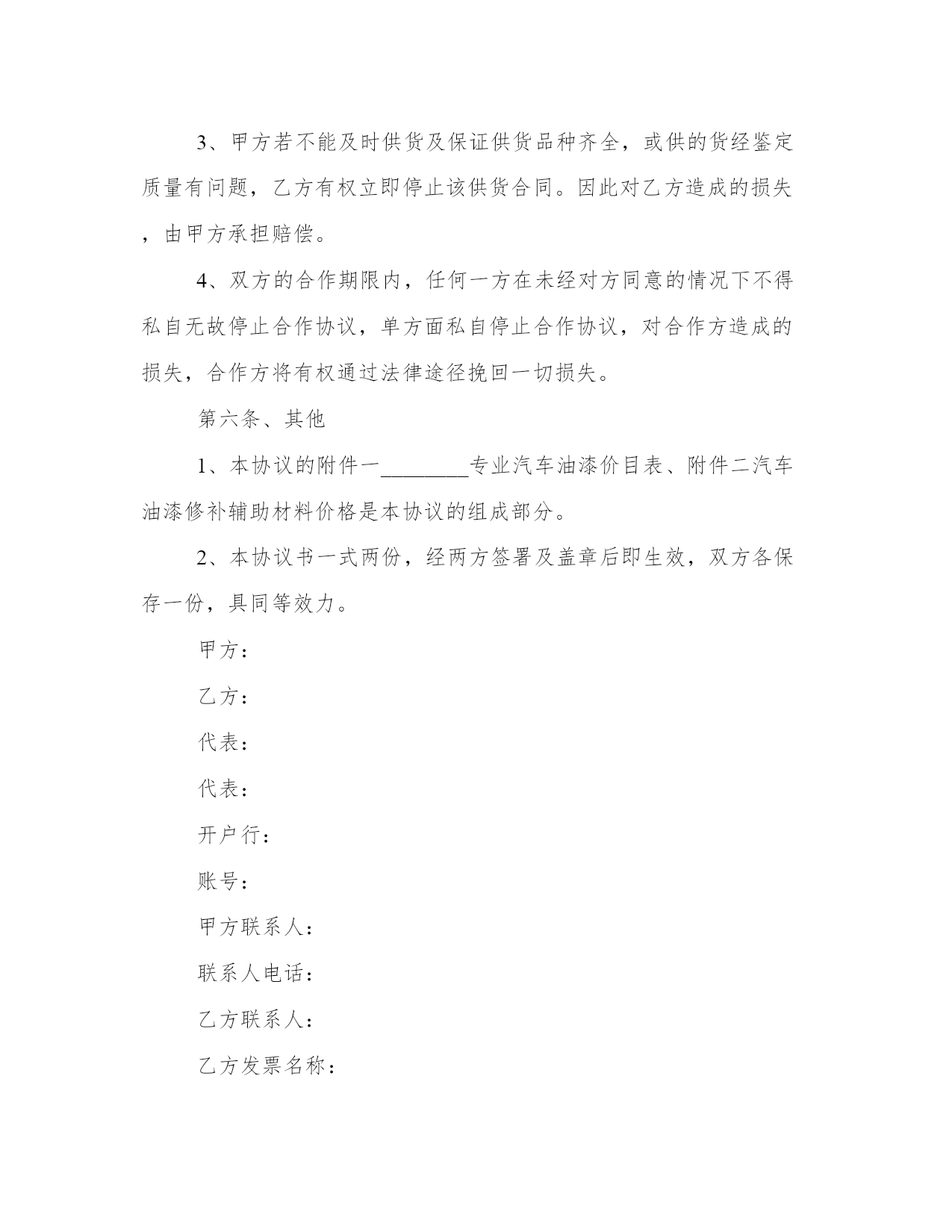 3、甲方若不能及时供货及保证供货品种齐全，或供的货经鉴定质量有问题，乙方有权立即停止该供货合同。因此对乙方造成的损失，由甲方承担赔偿。

4、双方的合作期限内，任何一方在未经对方同意的情况下不得私自无故停止合作协议，单方面私自停止合作协议，对合作方造成的损失，合作方将有权通过法律途径挽回一切损失。

第六条、其他

1、本协议的附件一________专业汽车油漆价目表、附件二汽车油漆修补辅助材料价格是本协议的组成部分。

2、本协议书一式两份，经两方签署及盖章后即生效，双方各保存一份，具同等效力。

甲方：

乙方：

代表：

代表：

开户行：

账号：

甲方联系人：

联系人电话：

乙方联系人：

乙方发票名称：